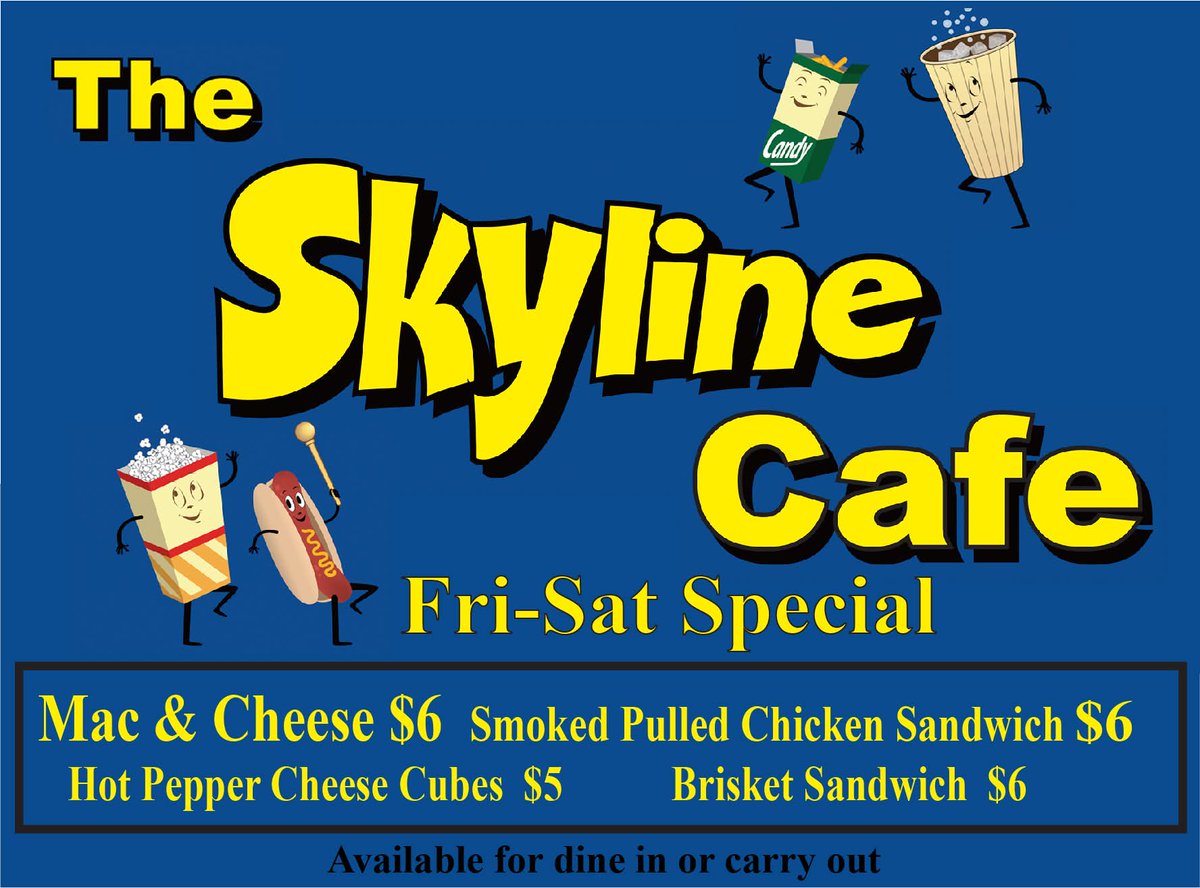 The Skyline Cafe

Candy

Fri-Sat Special

Mac & Cheese \$6 Smoked Pulled Chicken Sandwich \$6
Hot Pepper Cheese Cubes \$5 Brisket Sandwich \$6

Available for dine in or carry out